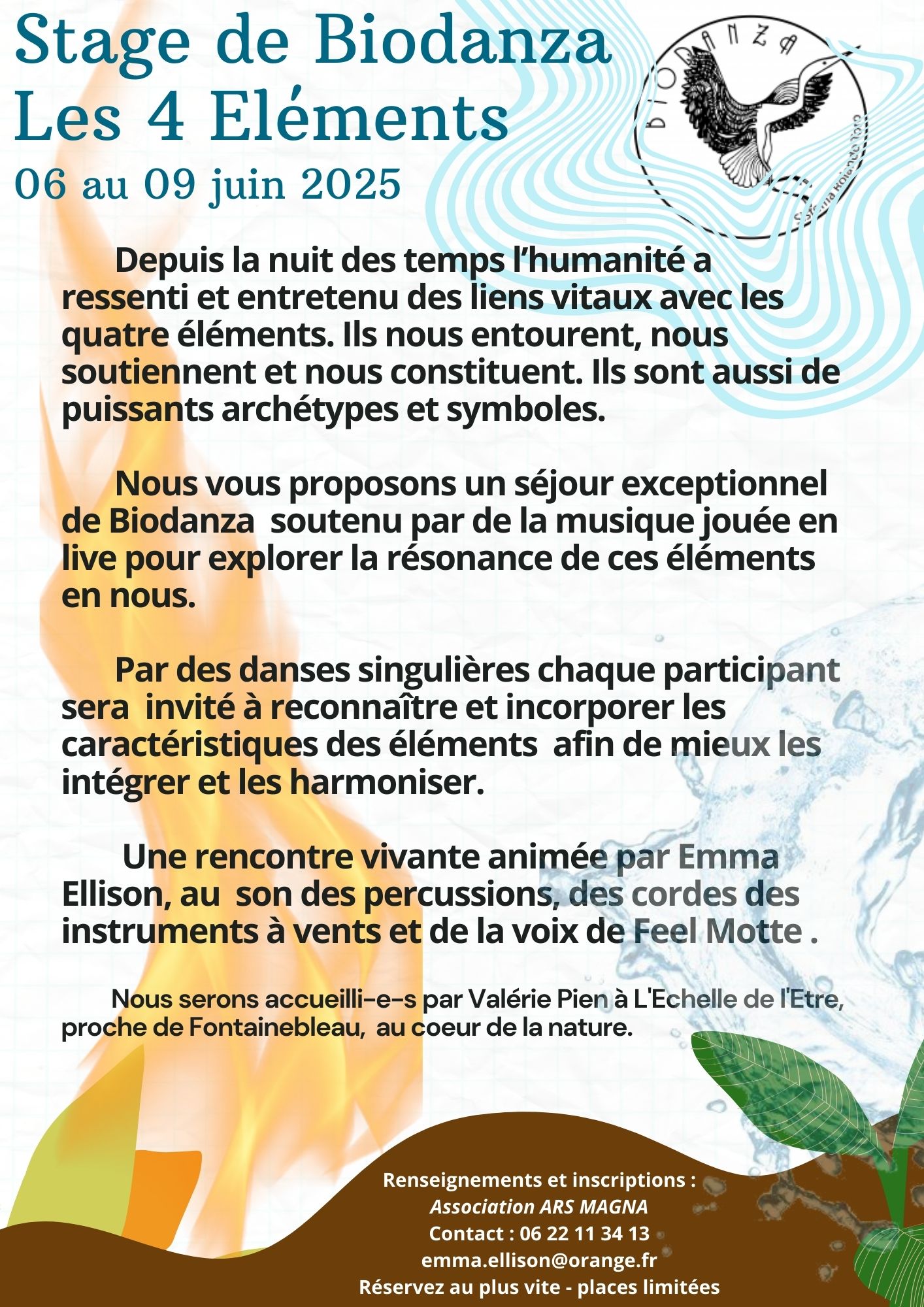 Stage de Biodanza
Les 4 Eléments
06 au 09 juin 2025

BIODANZA

Depuis la nuit des temps l'humanité a ressenti et entretenu des liens vitaux avec les quatre éléments. Ils nous entourent, nous soutiennent et nous constituent. Ils sont aussi de puissants archétypes et symboles.

Nous vous proposons un séjour exceptionnel de Biodanza soutenu par de la musique jouée en live pour explorer la résonance de ces éléments en nous.

Par des danses singulières chaque participant sera invité à reconnaître et incorporer les caractéristiques des éléments afin de mieux les intégrer et les harmoniser.

Une rencontre vivante animée par Emma Ellison, au son des percussions, des cordes des instruments à vents et de la voix de Feel Motte .

Nous serons accueilli-e-s par Valérie Pien à L'Echelle de l'Etre, proche de Fontainebleau, au coeur de la nature.

Renseignements et inscriptions :
Association ARS MAGNA
Contact : 06 22 11 34 13
emma.ellison@orange.fr
Réservez au plus vite - places limitées